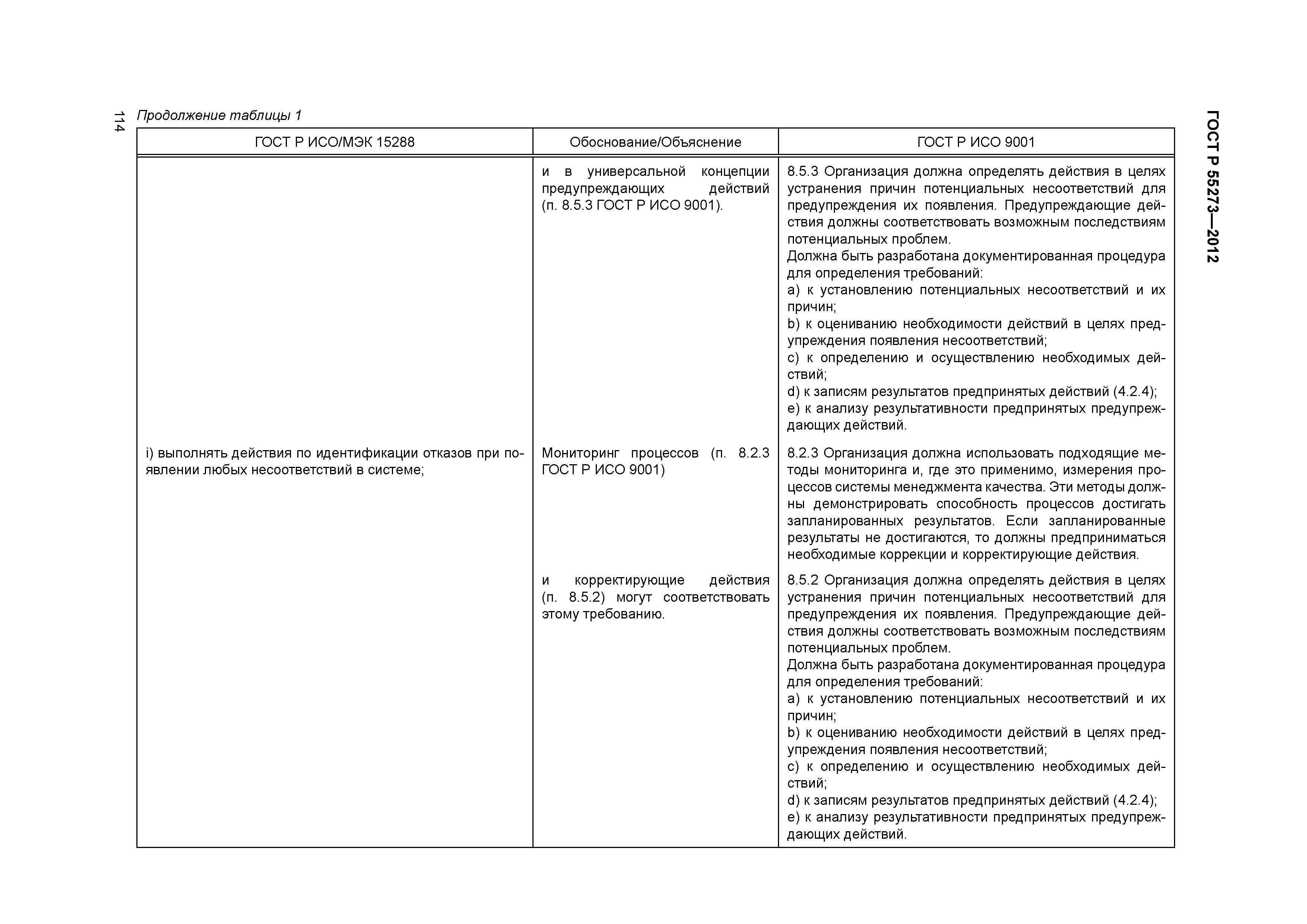 114

Продолжение таблицы 1

ГОСТ Р 55273—2012

| ГОСТ Р ИСО/МЭК 15288 | Обоснование/Объяснение | ГОСТ Р ИСО 9001 |
|---|---|---|
| | и в универсальной концепции предупреждающих действий (п. 8.5.3 ГОСТ Р ИСО 9001). | 8.5.3 Организация должна определять действия в целях устранения причин потенциальных несоответствий для предупреждения их появления. Предупреждающие действия должны соответствовать возможным последствиям потенциальных проблем. Должна быть разработана документированная процедура для определения требований: a) к установлению потенциальных несоответствий и их причин; b) к оцениванию необходимости действий в целях предупреждения появления несоответствий; c) к определению и осуществлению необходимых действий; d) к записям результатов предпринятых действий (4.2.4); e) к анализу результативности предпринятых предупреждающих действий. |
| i) выполнять действия по идентификации отказов при появлении любых несоответствий в системе; | Мониторинг процессов (п. 8.2.3 ГОСТ Р ИСО 9001) | 8.2.3 Организация должна использовать подходящие методы мониторинга и, где это применимо, измерения процессов системы менеджмента качества. Эти методы должны демонстрировать способность процессов достигать запланированных результатов. Если запланированные результаты не достигаются, то должны предприниматься необходимые коррекции и корректирующие действия. |
| | и корректирующие действия (п. 8.5.2) могут соответствовать этому требованию. | 8.5.2 Организация должна определять действия в целях устранения причин потенциальных несоответствий для предупреждения их появления. Предупреждающие действия должны соответствовать возможным последствиям потенциальных проблем. Должна быть разработана документированная процедура для определения требований: a) к установлению потенциальных несоответствий и их причин; b) к оцениванию необходимости действий в целях предупреждения появления несоответствий; c) к определению и осуществлению необходимых действий; d) к записям результатов предпринятых действий (4.2.4); e) к анализу результативности предпринятых предупреждающих действий. |